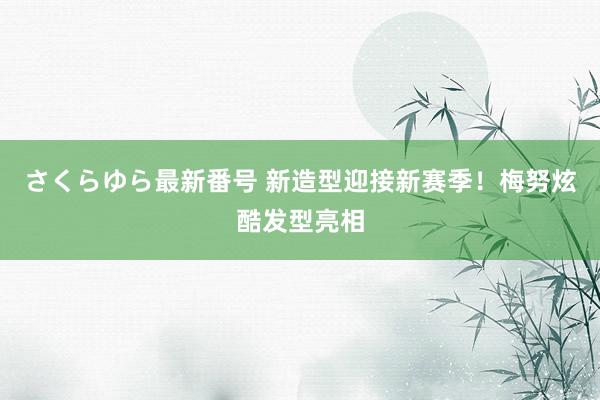 さくらゆら最新番号 新造型迎接新赛季！梅努炫酷发型亮相